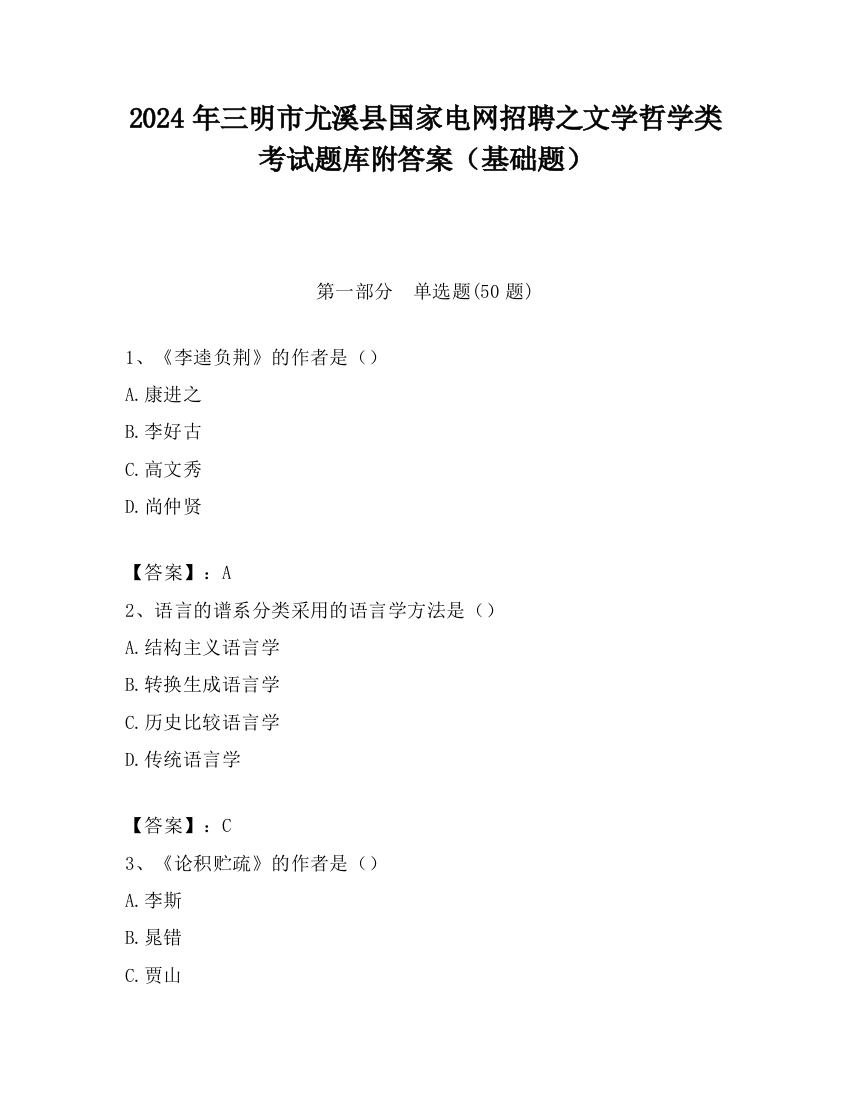 2024 年三明市尤溪县国家电网招聘之文学哲学类考试题库附答案（基础题）

第一部分　单选题(50 题)

1、《李逵负荆》的作者是（）

A.康进之

B.李好古

C.高文秀

D.尚仲贤

【答案】：A

2、语言的谱系分类采用的语言学方法是（）

A.结构主义语言学

B.转换生成语言学

C.历史比较语言学

D.传统语言学

【答案】：C

3、《论积贮疏》的作者是（）

A.李斯

B.晁错

C.贾山